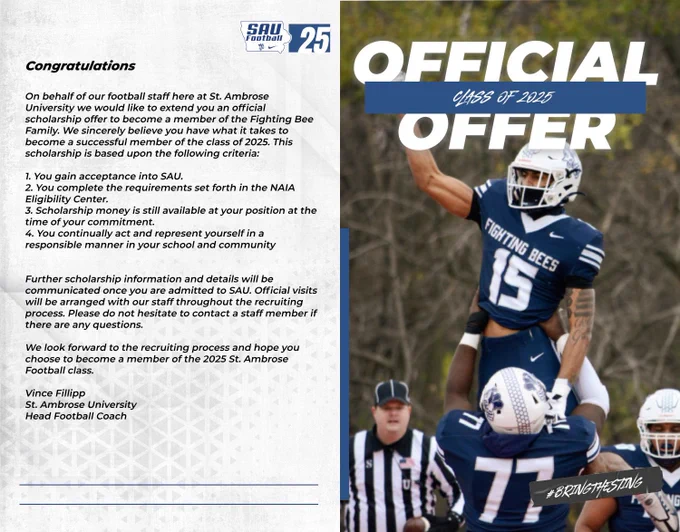 SAU Football 25

Congratulations

On behalf of our football staff here at St. Ambrose University we would like to extend you an official scholarship offer to become a member of the Fighting Bee Family. We sincerely believe you have what it takes to become a successful member of the class of 2025. This scholarship is based upon the following criteria:

1. You gain acceptance into SAU.
2. You complete the requirements set forth in the NAIA Eligibility Center.
3. Scholarship money is still available at your position at the time of your commitment.
4. You continually act and represent yourself in a responsible manner in your school and community

Further scholarship information and details will be communicated once you are admitted to SAU. Official visits will be arranged with our staff throughout the recruiting process. Please do not hesitate to contact a staff member if there are any questions.

We look forward to the recruiting process and hope you choose to become a member of the 2025 St. Ambrose Football class.

Vince Fillipp
St. Ambrose University
Head Football Coach

OFFICIAL
CLASS OF 2025
OFFER

FIGHTING BEES
15
77

#BRINGTHESTING